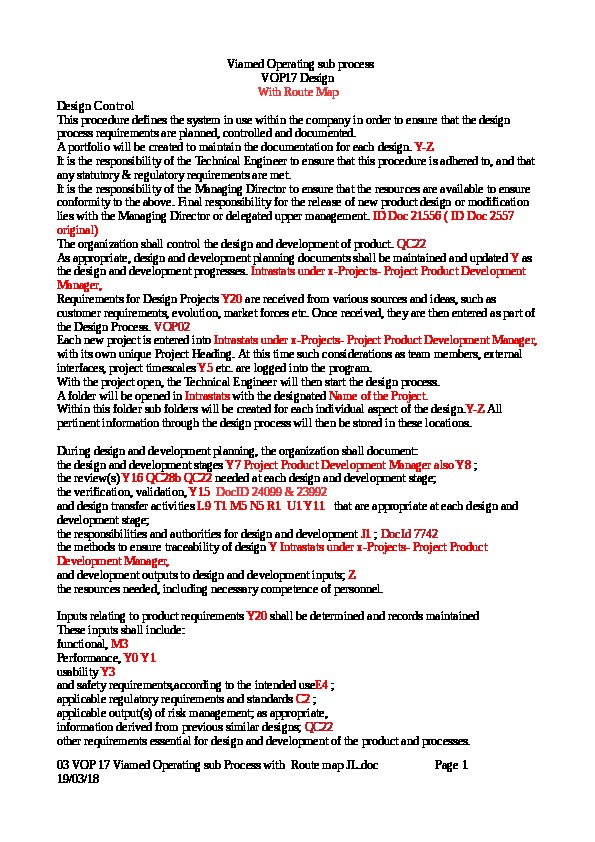 Viamed Operating sub process
VOP17 Design
With Route Map

Design Control
This procedure defines the system in use within the company in order to ensure that the design process requirements are planned, controlled and documented.
A portfolio will be created to maintain the documentation for each design. Y-Z
It is the responsibility of the Technical Engineer to ensure that this procedure is adhered to, and that any statutory & regulatory requirements are met.
It is the responsibility of the Managing Director to ensure that the resources are available to ensure conformity to the above. Final responsibility for the release of new product design or modification lies with the Managing Director or delegated upper management. ID Doc 21556 ( ID Doc 2557 original)
The organization shall control the design and development of product. QC22
As appropriate, design and development planning documents shall be maintained and updated Y as the design and development progresses. Intrastats under x-Projects- Project Product Development Manager,
Requirements for Design Projects Y20 are received from various sources and ideas, such as customer requirements, evolution, market forces etc. Once received, they are then entered as part of the Design Process. VOP02
Each new project is entered into Intrastats under x-Projects- Project Product Development Manager, with its own unique Project Heading. At this time such considerations as team members, external interfaces, project timescales Y5 etc. are logged into the program.
With the project open, the Technical Engineer will then start the design process.
A folder will be opened in Intrastats with the designated Name of the Project.
Within this folder sub folders will be created for each individual aspect of the design.Y-Z All pertinent information through the design process will then be stored in these locations.

During design and development planning, the organization shall document:
the design and development stages Y7 Project Product Development Manager also Y8 ;
the review(s) Y16 QC28b QC22 needed at each design and development stage;
the verification, validation, Y15 DocID 24099 & 23992
and design transfer activities L9 T1 M5 N5 R1 U1 Y11 that are appropriate at each design and development stage;
the responsibilities and authorities for design and development J1 ; DocId 7742
the methods to ensure traceability of design Y Intrastats under x-Projects- Project Product Development Manager,
and development outputs to design and development inputs; Z
the resources needed, including necessary competence of personnel.

Inputs relating to product requirements Y20 shall be determined and records maintained
These inputs shall include:
functional, M3
Performance, Y0 Y1
usability Y3
and safety requirements,according to the intended useE4 ;
applicable regulatory requirements and standards C2 ;
applicable output(s) of risk management; as appropriate,
information derived from previous similar designs; QC22
other requirements essential for design and development of the product and processes.

03 VOP 17 Viamed Operating sub Process with Route map JL.doc Page 1
19/03/18